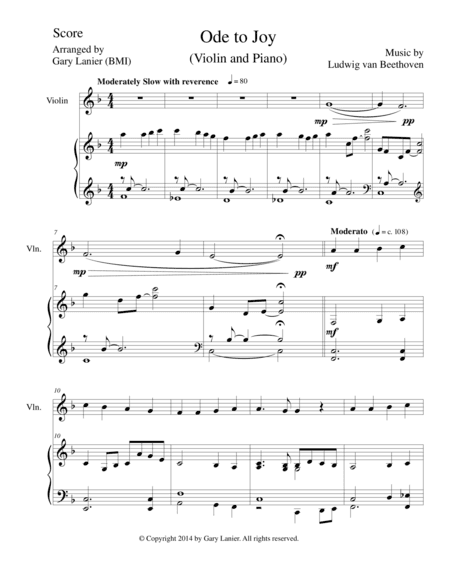 Score

Arranged by
Gary Lanier (BMI)

Ode to Joy
(Violin and Piano)

Music by
Ludwig van Beethoven

Moderately Slow with reverence ♩= 80

Violin

mp

pp

mp

7

Vln.

mp

pp

Moderato (♩= c. 108)

mf

7

mf

10

Vln.

10

© Copyright 2014 by Gary Lanier. All rights reserved.